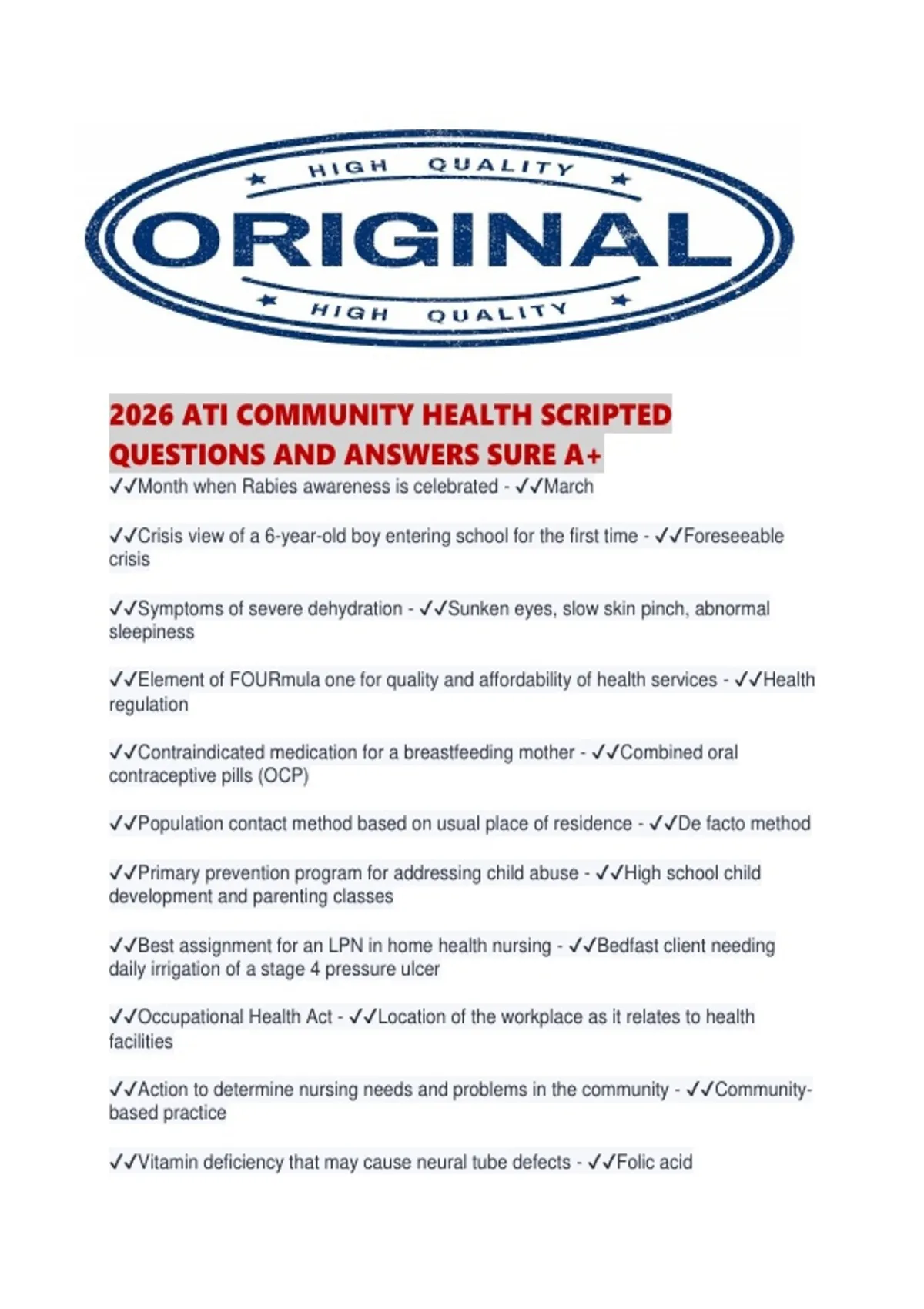 HIGH QUALITY
ORIGINAL
HIGH QUALITY

2026 ATI COMMUNITY HEALTH SCRIPTED QUESTIONS AND ANSWERS SURE A+

✓✓Month when Rabies awareness is celebrated - ✓✓March

✓✓Crisis view of a 6-year-old boy entering school for the first time - ✓✓Foreseeable crisis

✓✓Symptoms of severe dehydration - ✓✓Sunken eyes, slow skin pinch, abnormal sleepiness

✓✓Element of FOURmula one for quality and affordability of health services - ✓✓Health regulation

✓✓Contraindicated medication for a breastfeeding mother - ✓✓Combined oral contraceptive pills (OCP)

✓✓Population contact method based on usual place of residence - ✓✓De facto method

✓✓Primary prevention program for addressing child abuse - ✓✓High school child development and parenting classes

✓✓Best assignment for an LPN in home health nursing - ✓✓Bedfast client needing daily irrigation of a stage 4 pressure ulcer

✓✓Occupational Health Act - ✓✓Location of the workplace as it relates to health facilities

✓✓Action to determine nursing needs and problems in the community - ✓✓Community-based practice

✓✓Vitamin deficiency that may cause neural tube defects - ✓✓Folic acid